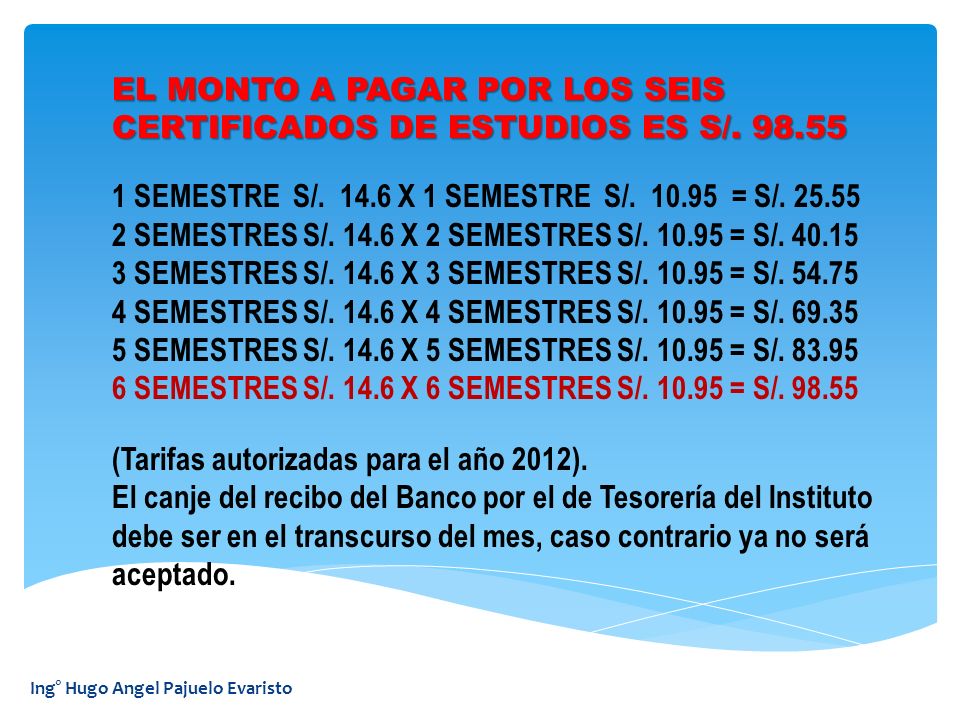 EL MONTO A PAGAR POR LOS SEIS CERTIFICADOS DE ESTUDIOS ES S/. 98.55

1 SEMESTRE S/. 14.6 X 1 SEMESTRE S/. 10.95 = S/. 25.55
2 SEMESTRES S/. 14.6 X 2 SEMESTRES S/. 10.95 = S/. 40.15
3 SEMESTRES S/. 14.6 X 3 SEMESTRES S/. 10.95 = S/. 54.75
4 SEMESTRES S/. 14.6 X 4 SEMESTRES S/. 10.95 = S/. 69.35
5 SEMESTRES S/. 14.6 X 5 SEMESTRES S/. 10.95 = S/. 83.95
6 SEMESTRES S/. 14.6 X 6 SEMESTRES S/. 10.95 = S/. 98.55

(Tarifas autorizadas para el año 2012).
El canje del recibo del Banco por el de Tesorería del Instituto debe ser en el transcurso del mes, caso contrario ya no será aceptado.

Ing° Hugo Angel Pajuelo Evaristo